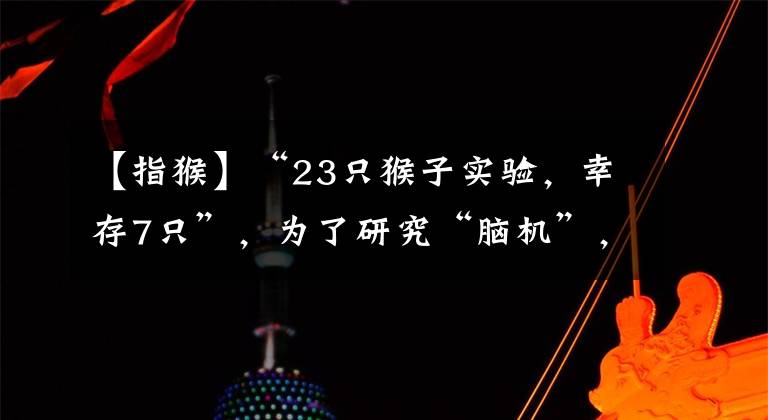 【指猴】“23只猴子实验，幸存7只”，为了研究“脑机”，